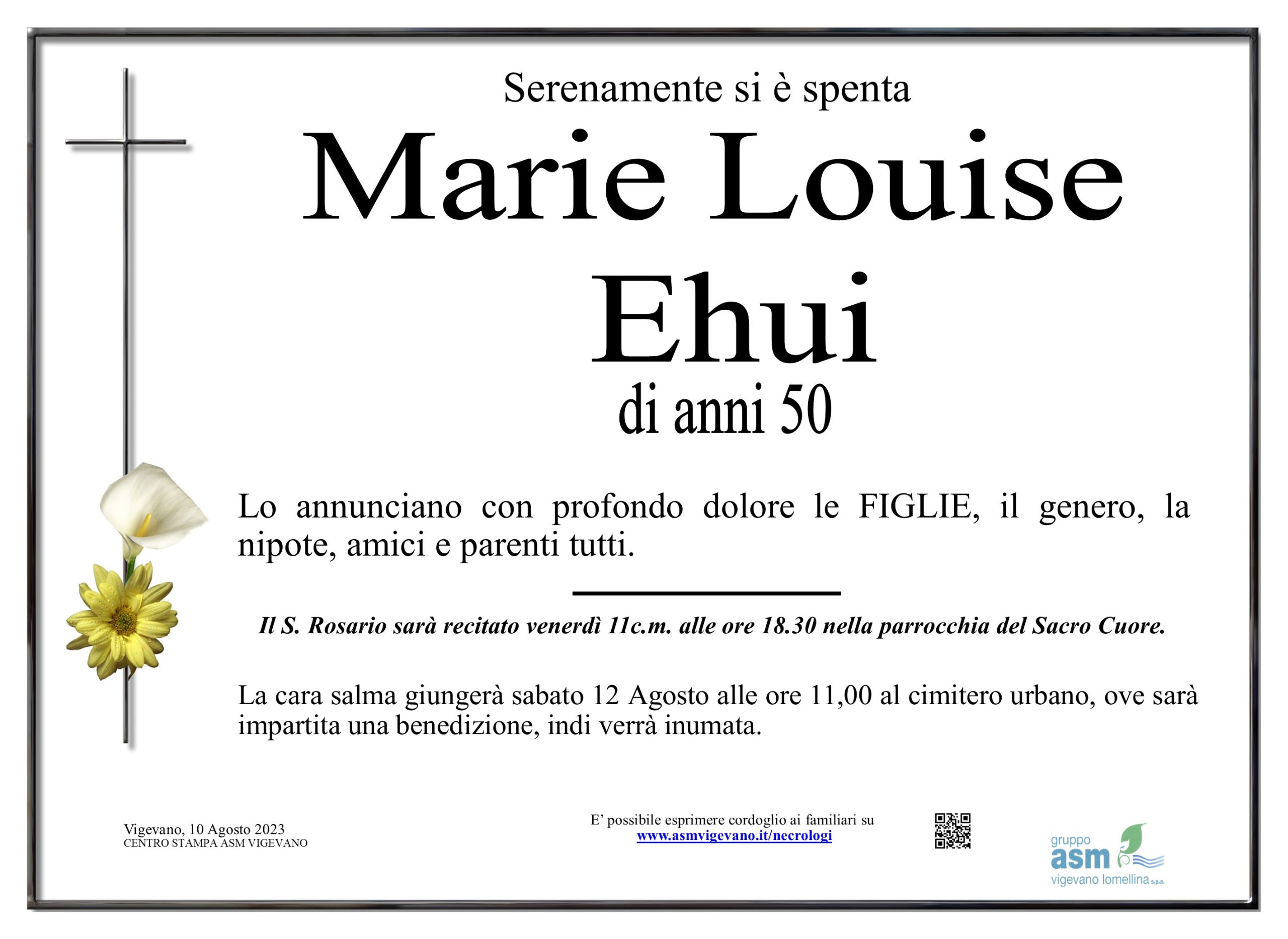 Serenamente si è spenta

Marie Louise Ehui

di anni 50

Lo annunciano con profondo dolore le FIGLIE, il genero, la nipote, amici e parenti tutti.

Il S. Rosario sarà recitato venerdì 11c.m. alle ore 18.30 nella parrocchia del Sacro Cuore.

La cara salma giungerà sabato 12 Agosto alle ore 11,00 al cimitero urbano, ove sarà impartita una benedizione, indi verrà inumata.

Vigevano, 10 Agosto 2023
CENTRO STAMPA ASM VIGEVANO

E' possibile esprimere cordoglio ai familiari su
www.asmvigevano.it/necrologi

gruppo
asm
vigevano lomellina s.p.a.